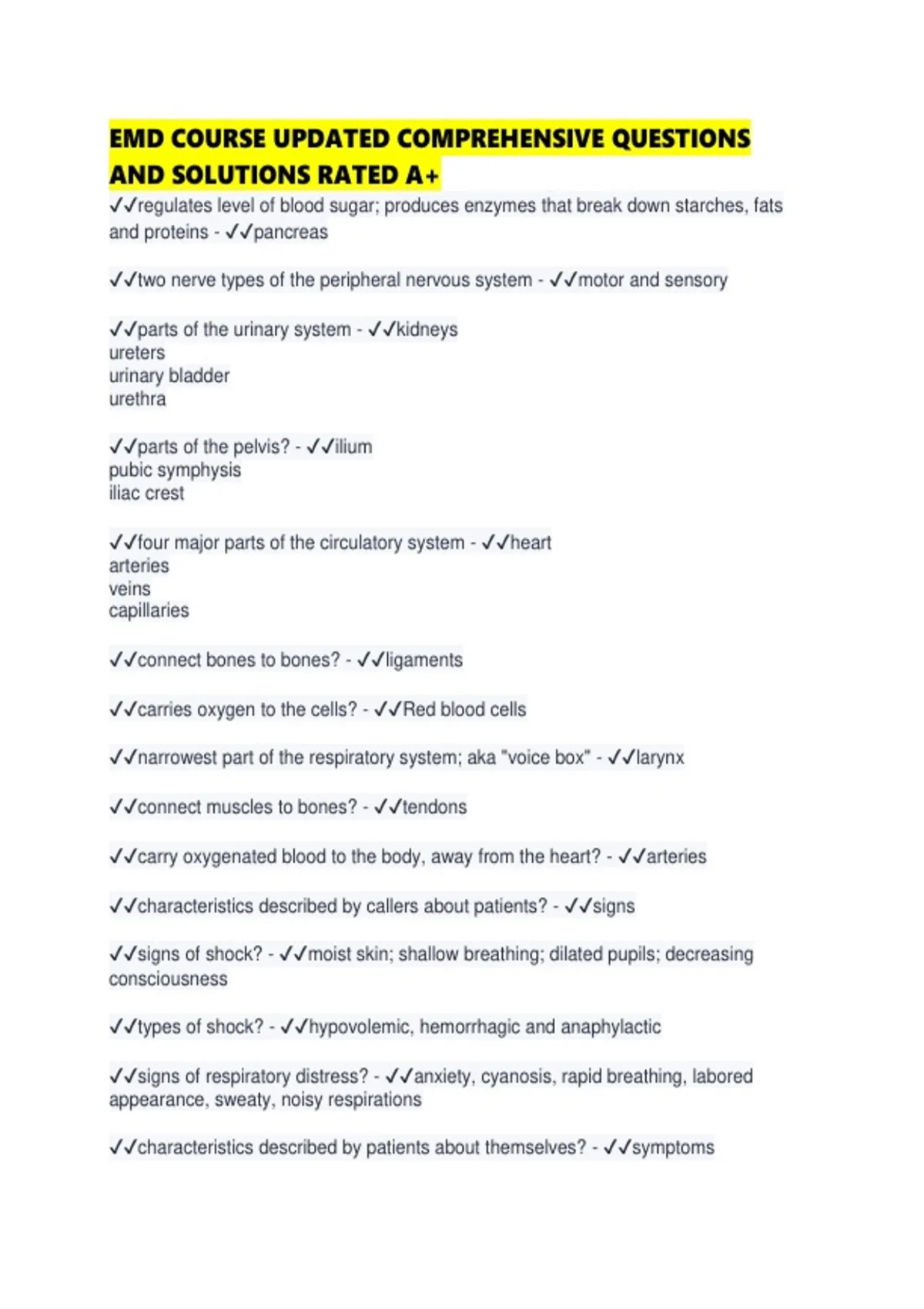 EMD COURSE UPDATED COMPREHENSIVE QUESTIONS AND SOLUTIONS RATED A+

✓✓regulates level of blood sugar; produces enzymes that break down starches, fats and proteins - ✓✓pancreas

✓✓two nerve types of the peripheral nervous system - ✓✓motor and sensory

✓✓parts of the urinary system - ✓✓kidneys
ureters
urinary bladder
urethra

✓✓parts of the pelvis? - ✓✓ilium
pubic symphysis
iliac crest

✓✓four major parts of the circulatory system - ✓✓heart
arteries
veins
capillaries

✓✓connect bones to bones? - ✓✓ligaments

✓✓carries oxygen to the cells? - ✓✓Red blood cells

✓✓narrowest part of the respiratory system; aka "voice box" - ✓✓larynx

✓✓connect muscles to bones? - ✓✓tendons

✓✓carry oxygenated blood to the body, away from the heart? - ✓✓arteries

✓✓characteristics described by callers about patients? - ✓✓signs

✓✓signs of shock? - ✓✓moist skin; shallow breathing; dilated pupils; decreasing consciousness

✓✓types of shock? - ✓✓hypovolemic, hemorrhagic and anaphylactic

✓✓signs of respiratory distress? - ✓✓anxiety, cyanosis, rapid breathing, labored appearance, sweaty, noisy respirations

✓✓characteristics described by patients about themselves? - ✓✓symptoms